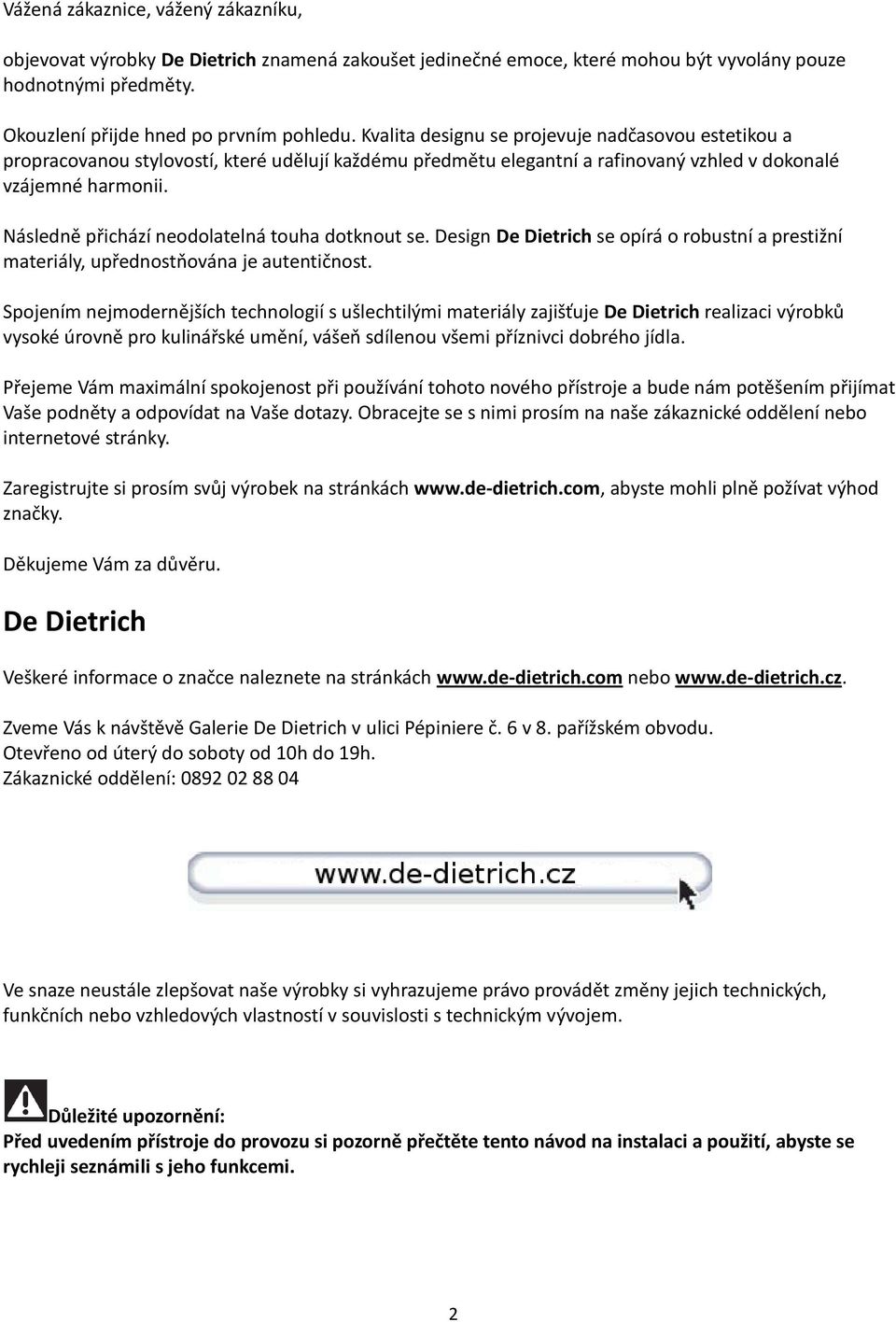 Vážená zákaznice, vážený zákazníku,

objevovat výrobky De Dietrich znamená zakoušet jedinečné emoce, které mohou být vyvolány pouze hodnotnými předměty.

Okouzlení přijde hned po prvním pohledu. Kvalita designu se projevuje nadčasovou estetikou a propracovanou stylovostí, které udělují každému předmětu elegantní a rafinovaný vzhled v dokonalé vzájemné harmonii.

Následně přichází neodolatelná touha dotknout se. Design De Dietrich se opírá o robustní a prestižní materiály, upřednostňována je autentičnost.

Spojením nejmodernějších technologií s ušlechtilými materiály zajišťuje De Dietrich realizaci výrobků vysoké úrovně pro kulinářské umění, vášeň sdílenou všemi příznivci dobrého jídla.

Přejeme Vám maximální spokojenost při používání tohoto nového přístroje a bude nám potěšením přijímat Vaše podněty a odpovídat na Vaše dotazy. Obracejte se s nimi prosím na naše zákaznické oddělení nebo internetové stránky.

Zaregistrujte si prosím svůj výrobek na stránkách www.de-dietrich.com, abyste mohli plně požívat výhod značky.

Děkujeme Vám za důvěru.

De Dietrich

Veškeré informace o značce naleznete na stránkách www.de-dietrich.com nebo www.de-dietrich.cz.

Zveme Vás k návštěvě Galerie De Dietrich v ulici Pépiniere č. 6 v 8. pařížském obvodu.
Otevřeno od úterý do soboty od 10h do 19h.
Zákaznické oddělení: 0892 02 88 04

www.de-dietrich.cz

Ve snaze neustále zlepšovat naše výrobky si vyhrazujeme právo provádět změny jejich technických, funkčních nebo vzhledových vlastností v souvislosti s technickým vývojem.

Důležité upozornění:
Před uvedením přístroje do provozu si pozorně přečtěte tento návod na instalaci a použití, abyste se rychleji seznámili s jeho funkcemi.

2